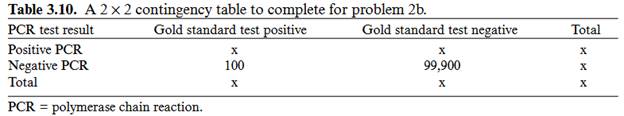 **Table 3.10.** A $2 \times 2$ contingency table to complete for problem 2b.

| PCR test result | Gold standard test positive | Gold standard test negative | Total |
|---|---|---|---|
| Positive PCR | x | x | x |
| Negative PCR | 100 | 99,900 | x |
| Total | x | x | x |

PCR = polymerase chain reaction.